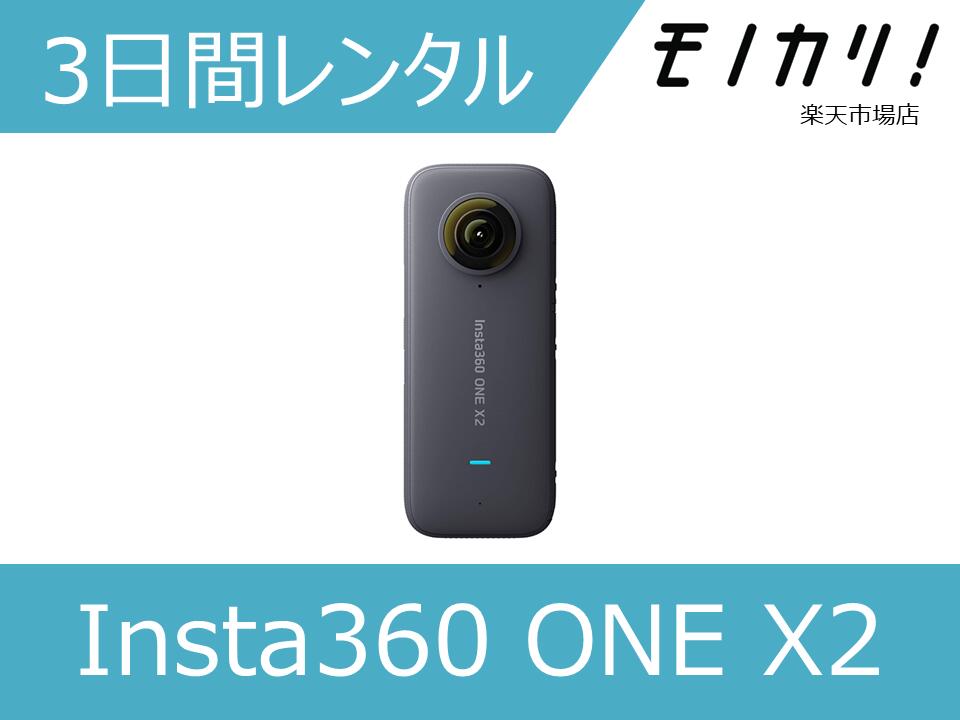 3日間レンタル

モノカリ!
楽天市場店

Insta360 ONE X2

Insta360 ONE X2